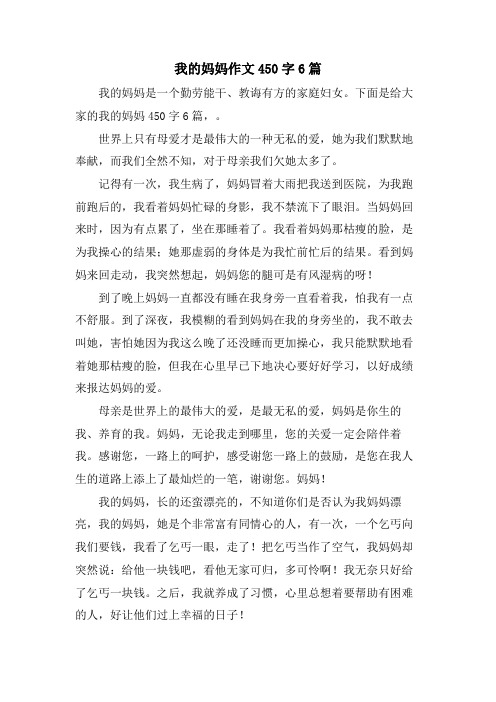 我的妈妈作文 450 字 6 篇

我的妈妈是一个勤劳能干、教诲有方的家庭妇女。下面是给大家的我的妈妈 450 字 6 篇，。

世界上只有母爱才是最伟大的一种无私的爱，她为我们默默地奉献，而我们全然不知，对于母亲我们欠她太多了。

记得有一次，我生病了，妈妈冒着大雨把我送到医院，为我跑前跑后的，我看着妈妈忙碌的身影，我不禁流下了眼泪。当妈妈回来时，因为有点累了，坐在那睡着了。我看着妈妈那枯瘦的脸，是为我操心的结果；她那虚弱的身体是为我忙前忙后的结果。看到妈妈来回走动，我突然想起，妈妈您的腿可是有风湿病的呀！

到了晚上妈妈一直都没有睡在我身旁一直看着我，怕我有一点不舒服。到了深夜，我模糊的看到妈妈在我的身旁坐的，我不敢去叫她，害怕她因为我这么晚了还没睡而更加操心，我只能默默地看着她那枯瘦的脸，但我在心里早已下地决心要好好学习，以好成绩来报达妈妈的爱。

母亲是世界上的最伟大的爱，是最无私的爱，妈妈是你生的我、养育的我。妈妈，无论我走到哪里，您的关爱一定会陪伴着我。感谢您，一路上的呵护，感受谢您一路上的鼓励，是您在我人生的道路上添上了最灿烂的一笔，谢谢您。妈妈！

我的妈妈，长的还蛮漂亮的，不知道你们是否认为我妈妈漂亮，我的妈妈，她是个非常富有同情心的人，有一次，一个乞丐向我们要钱，我看了乞丐一眼，走了！把乞丐当作了空气，我妈妈却突然说：给他一块钱吧，看他无家可归，多可怜啊！我无奈只好给了乞丐一块钱。之后，我就养成了习惯，心里总想着要帮助有困难的人，好让他们过上幸福的日子！